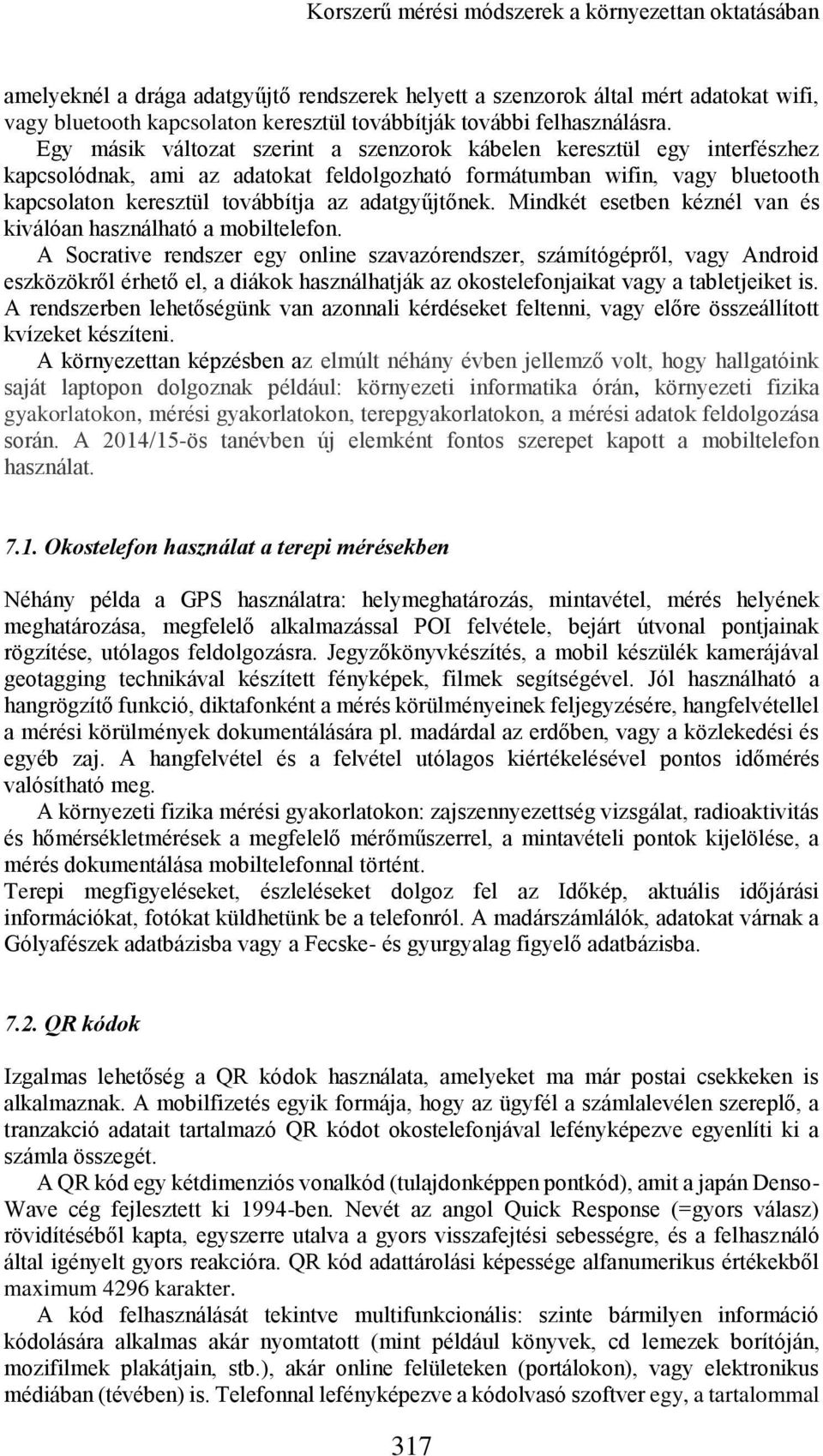 Korszerű mérési módszerek a környezettan oktatásában

amelyeknél a drága adatgyűjtő rendszerek helyett a szenzorok által mért adatokat wifi, vagy bluetooth kapcsolaton keresztül továbbítják további felhasználásra.
Egy másik változat szerint a szenzorok kábelen keresztül egy interfészhez kapcsolódnak, ami az adatokat feldolgozható formátumban wifin, vagy bluetooth kapcsolaton keresztül továbbítja az adatgyűjtőnek. Mindkét esetben kéznél van és kiválóan használható a mobiltelefon.
A Socrative rendszer egy online szavazórendszer, számítógépről, vagy Android eszközökről érhető el, a diákok használhatják az okostelefonjaikat vagy a tabletjeiket is. A rendszerben lehetőségünk van azonnali kérdéseket feltenni, vagy előre összeállított kvízeket készíteni.
A környezettan képzésben az elmúlt néhány évben jellemző volt, hogy hallgatóink saját laptopon dolgoznak például: környezeti informatika órán, környezeti fizika gyakorlatokon, mérési gyakorlatokon, terepgyakorlatokon, a mérési adatok feldolgozása során. A 2014/15-ös tanévben új elemként fontos szerepet kapott a mobiltelefon használat.

7.1. Okostelefon használat a terepi mérésekben

Néhány példa a GPS használatra: helymeghatározás, mintavétel, mérés helyének meghatározása, megfelelő alkalmazással POI felvétele, bejárt útvonal pontjainak rögzítése, utólagos feldolgozásra. Jegyzőkönyvkészítés, a mobil készülék kamerájával geotagging technikával készített fényképek, filmek segítségével. Jól használható a hangrögzítő funkció, diktafonként a mérés körülményeinek feljegyzésére, hangfelvétellel a mérési körülmények dokumentálására pl. madárdal az erdőben, vagy a közlekedési és egyéb zaj. A hangfelvétel és a felvétel utólagos kiértékelésével pontos időmérés valósítható meg.
A környezeti fizika mérési gyakorlatokon: zajszennyezettség vizsgálat, radioaktivitás és hőmérsékletmérések a megfelelő mérőműszerrel, a mintavételi pontok kijelölése, a mérés dokumentálása mobiltelefonnal történt.
Terepi megfigyeléseket, észleléseket dolgoz fel az Időkép, aktuális időjárási információkat, fotókat küldhetünk be a telefonról. A madárszámlálók, adatokat várnak a Gólyafészek adatbázisba vagy a Fecske- és gyurgyalag figyelő adatbázisba.

7.2. QR kódok

Izgalmas lehetőség a QR kódok használata, amelyeket ma már postai csekkeken is alkalmaznak. A mobilfizetés egyik formája, hogy az ügyfél a számlalevélen szereplő, a tranzakció adatait tartalmazó QR kódot okostelefonjával lefényképezve egyenlíti ki a számla összegét.
A QR kód egy kétdimenziós vonalkód (tulajdonképpen pontkód), amit a japán Denso-Wave cég fejlesztett ki 1994-ben. Nevét az angol Quick Response (=gyors válasz) rövidítéséből kapta, egyszerre utalva a gyors visszafejtési sebességre, és a felhasználó által igényelt gyors reakcióra. QR kód adattárolási képessége alfanumerikus értékekből maximum 4296 karakter.
A kód felhasználását tekintve multifunkcionális: szinte bármilyen információ kódolására alkalmas akár nyomtatott (mint például könyvek, cd lemezek borítóján, mozifilmek plakátjain, stb.), akár online felületeken (portálokon), vagy elektronikus médiában (tévében) is. Telefonnal lefényképezve a kódolvasó szoftver egy, a tartalommal

317